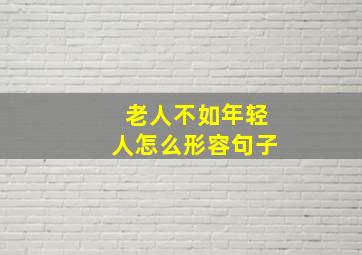 老人不如年轻人怎么形容句子